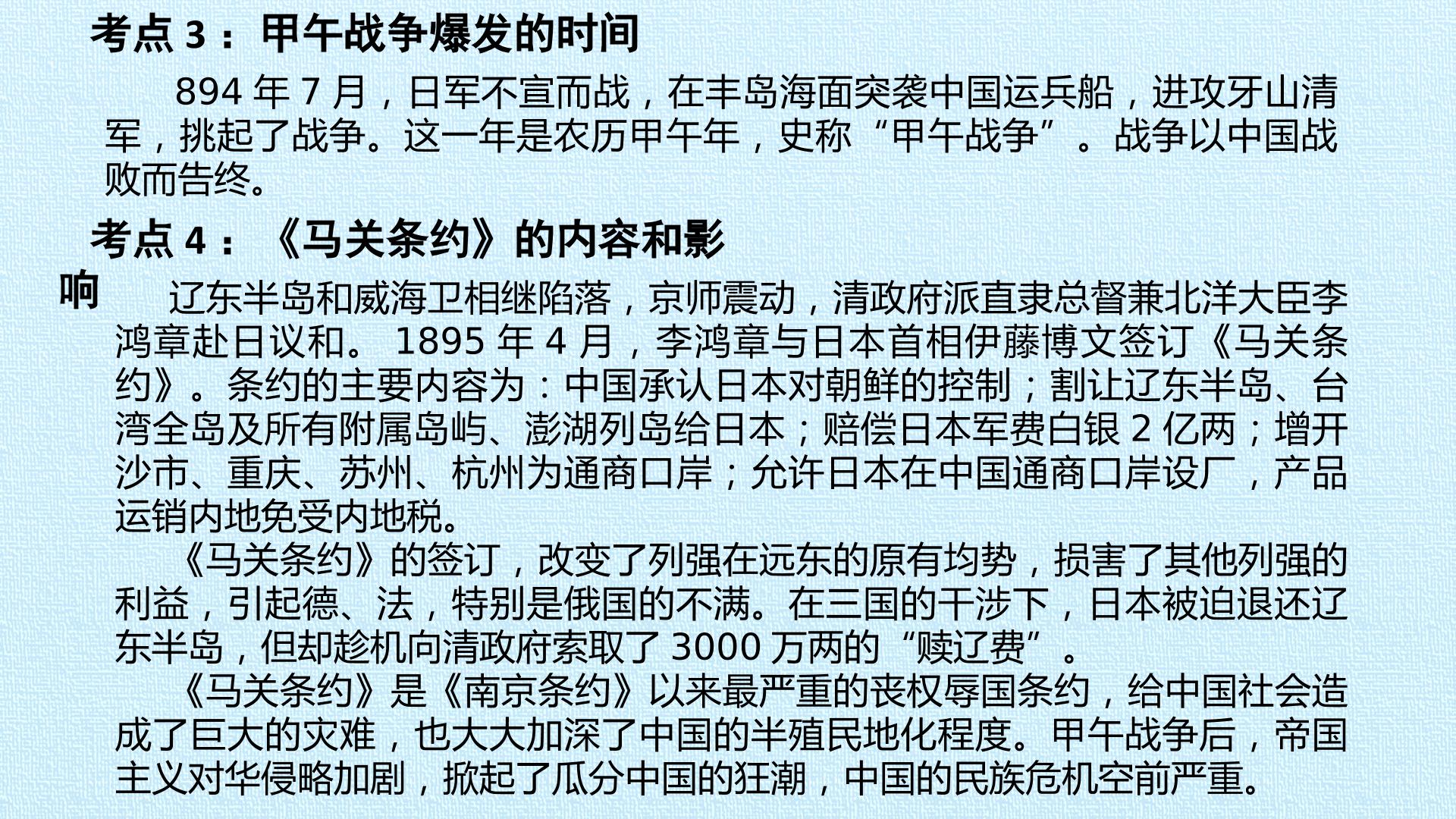 考点3：甲午战争爆发的时间

894年7月，日军不宣而战，在丰岛海面突袭中国运兵船，进攻牙山清军，挑起了战争。这一年是农历甲午年，史称“甲午战争”。战争以中国战败而告终。

考点4：《马关条约》的内容和影响

辽东半岛和威海卫相继陷落，京师震动，清政府派直隶总督兼北洋大臣李鸿章赴日议和。1895年4月，李鸿章与日本首相伊藤博文签订《马关条约》。条约的主要内容为：中国承认日本对朝鲜的控制；割让辽东半岛、台湾全岛及所有附属岛屿、澎湖列岛给日本；赔偿日本军费白银2亿两；增开沙市、重庆、苏州、杭州为通商口岸；允许日本在中国通商口岸设厂，产品运销内地免受内地税。

《马关条约》的签订，改变了列强在远东的原有均势，损害了其他列强的利益，引起德、法，特别是俄国的不满。在三国的干涉下，日本被迫退还辽东半岛，但却趁机向清政府索取了3000万两的“赎辽费”。

《马关条约》是《南京条约》以来最严重的丧权辱国条约，给中国社会造成了巨大的灾难，也大大加深了中国的半殖民地化程度。甲午战争后，帝国主义对华侵略加剧，掀起了瓜分中国的狂潮，中国的民族危机空前严重。